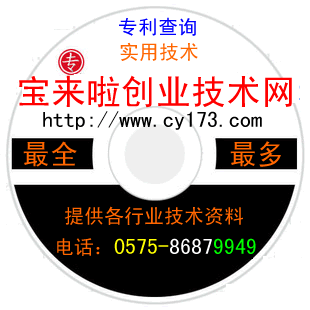 专利查询
实用技术
专
宝来啦创业技术网
http://www.cy173.com
最全
最多
提供各行业技术资料
电话：0575-86879949